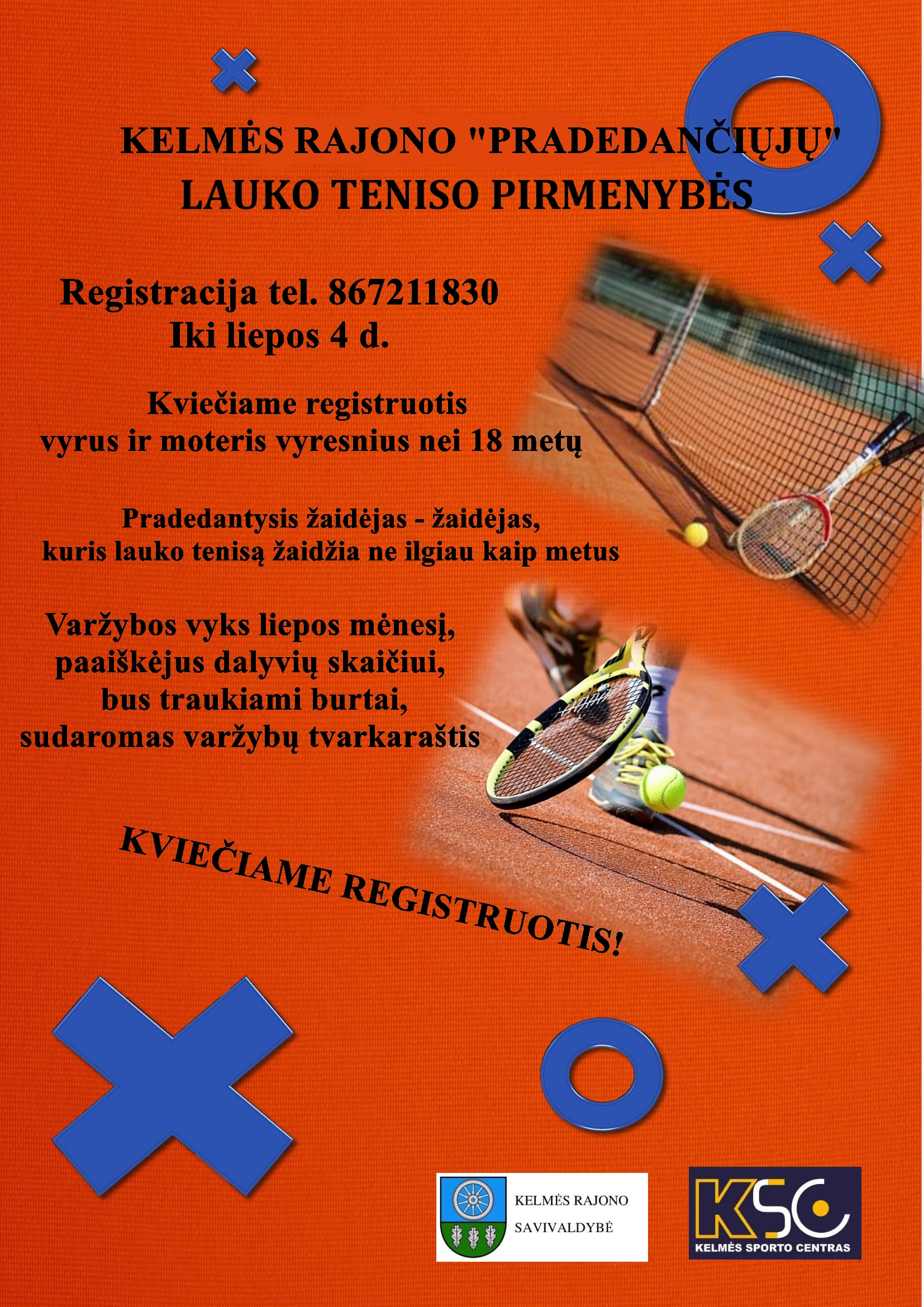 KELMĖS RAJONO "PRADEDANČIŲJŲ" LAUKO TENISO PIRMENYBĖS

Registracija tel. 867211830
Iki liepos 4 d.

Kviečiame registruotis
vyrus ir moteris vyresnius nei 18 metų

Pradedantysis žaidėjas - žaidėjas,
kuris lauko tenisą žaidžia ne ilgiau kaip metus

Varžybos vyks liepos mėnesį,
paaiškėjus dalyvių skaičiui,
bus traukiami burtai,
sudaromas varžybų tvarkaraštis

KVIEČIAME REGISTRUOTIS!

KELMĖS RAJONO SAVIVALDYBĖ

KSC
KELMĖS SPORTO CENTRAS